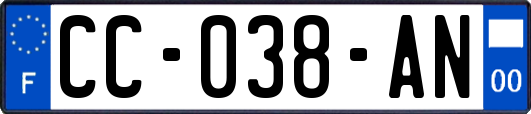 F
CC-038-AN
00